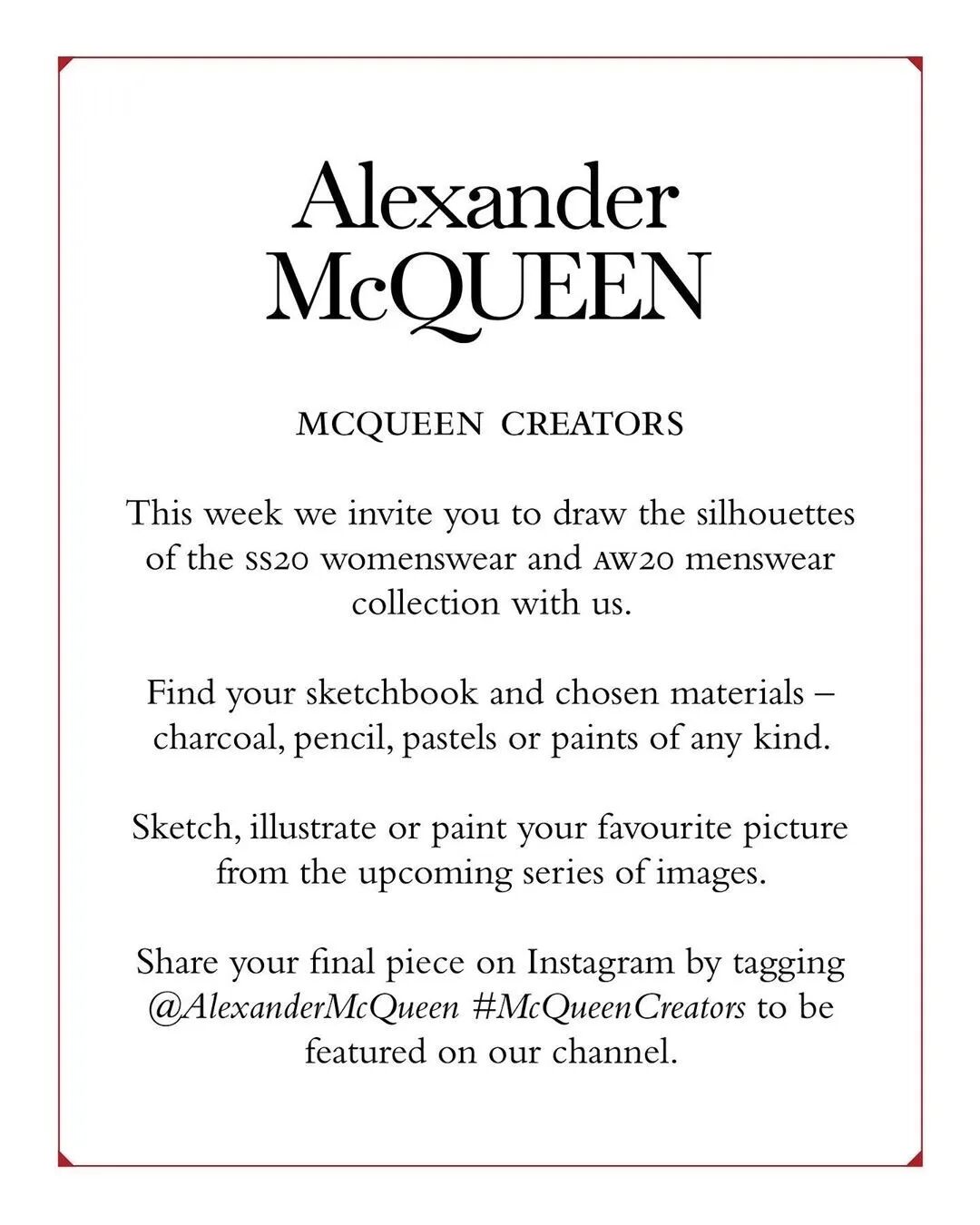 Alexander McQUEEN

MCQUEEN CREATORS

This week we invite you to draw the silhouettes of the SS20 womenswear and AW20 menswear collection with us.

Find your sketchbook and chosen materials – charcoal, pencil, pastels or paints of any kind.

Sketch, illustrate or paint your favourite picture from the upcoming series of images.

Share your final piece on Instagram by tagging @AlexanderMcQueen #McQueenCreators to be featured on our channel.